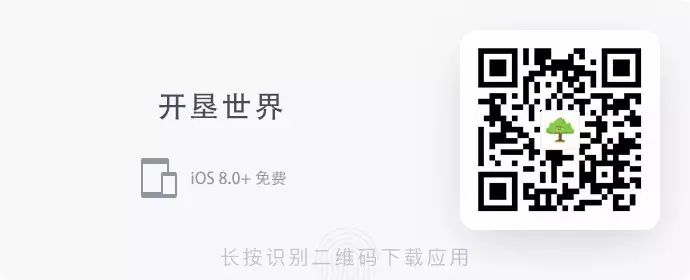 开垦世界

iOS 8.0+ 免费

长按识别二维码下载应用